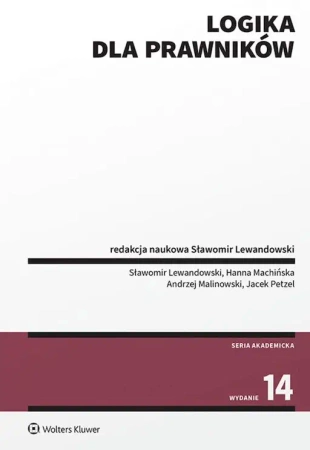 LOGIKA
DLA PRAWNIKÓW

redakcja naukowa Sławomir Lewandowski

Sławomir Lewandowski, Hanna Machińska
Andrzej Malinowski, Jacek Petzel

SERIA AKADEMICKA

WYDANIE 14

Wolters Kluwer